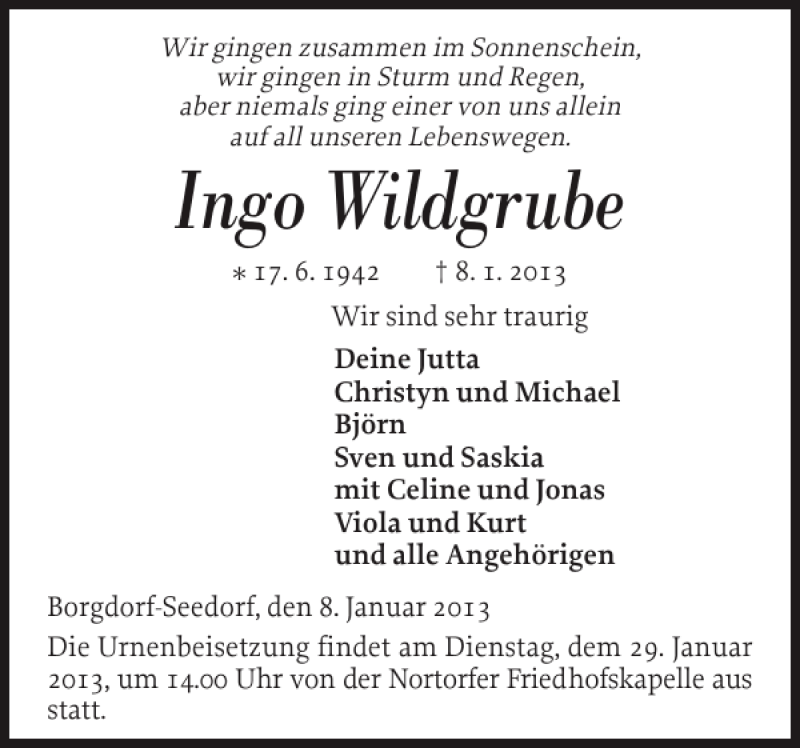 Wir gingen zusammen im Sonnenschein,
wir gingen in Sturm und Regen,
aber niemals ging einer von uns allein
auf all unseren Lebenswegen.

Ingo Wildgrube

* 17. 6. 1942 † 8. 1. 2013

Wir sind sehr traurig

Deine Jutta
Christyn und Michael
Björn
Sven und Saskia
mit Celine und Jonas
Viola und Kurt
und alle Angehörigen

Borgdorf-Seedorf, den 8. Januar 2013

Die Urnenbeisetzung findet am Dienstag, dem 29. Januar 2013, um 14.00 Uhr von der Nortorfer Friedhofskapelle aus statt.